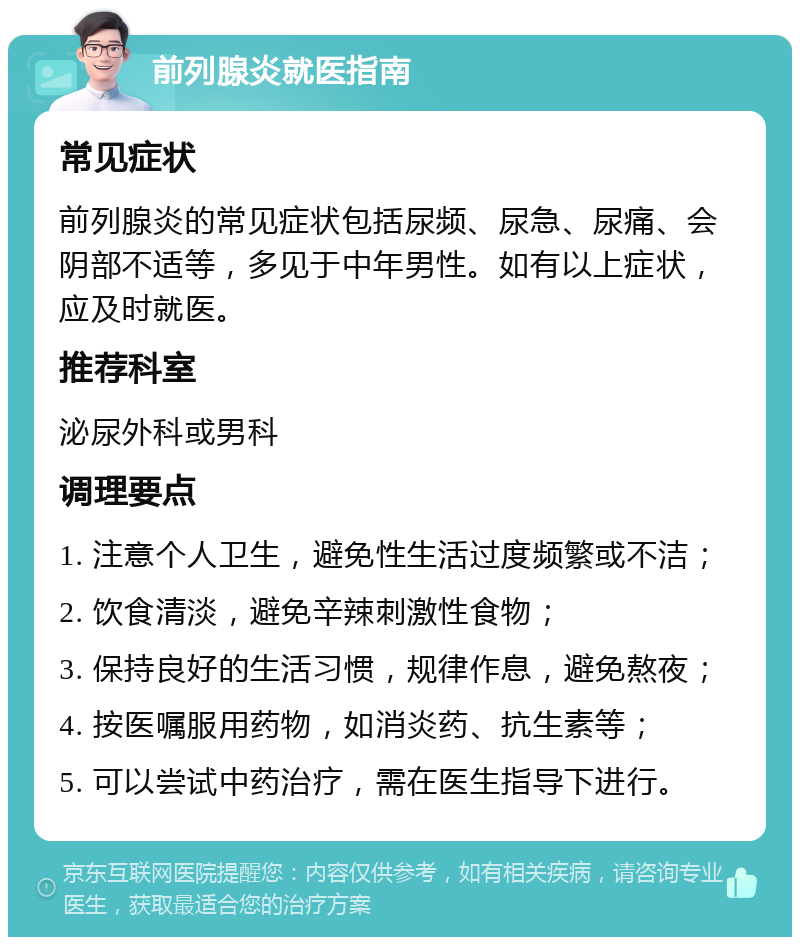 前列腺炎就医指南

常见症状

前列腺炎的常见症状包括尿频、尿急、尿痛、会阴部不适等，多见于中年男性。如有以上症状，应及时就医。

推荐科室

泌尿外科或男科

调理要点

1. 注意个人卫生，避免性生活过度频繁或不洁；
2. 饮食清淡，避免辛辣刺激性食物；
3. 保持良好的生活习惯，规律作息，避免熬夜；
4. 按医嘱服用药物，如消炎药、抗生素等；
5. 可以尝试中药治疗，需在医生指导下进行。

京东互联网医院提醒您：内容仅供参考，如有相关疾病，请咨询专业医生，获取最适合您的治疗方案